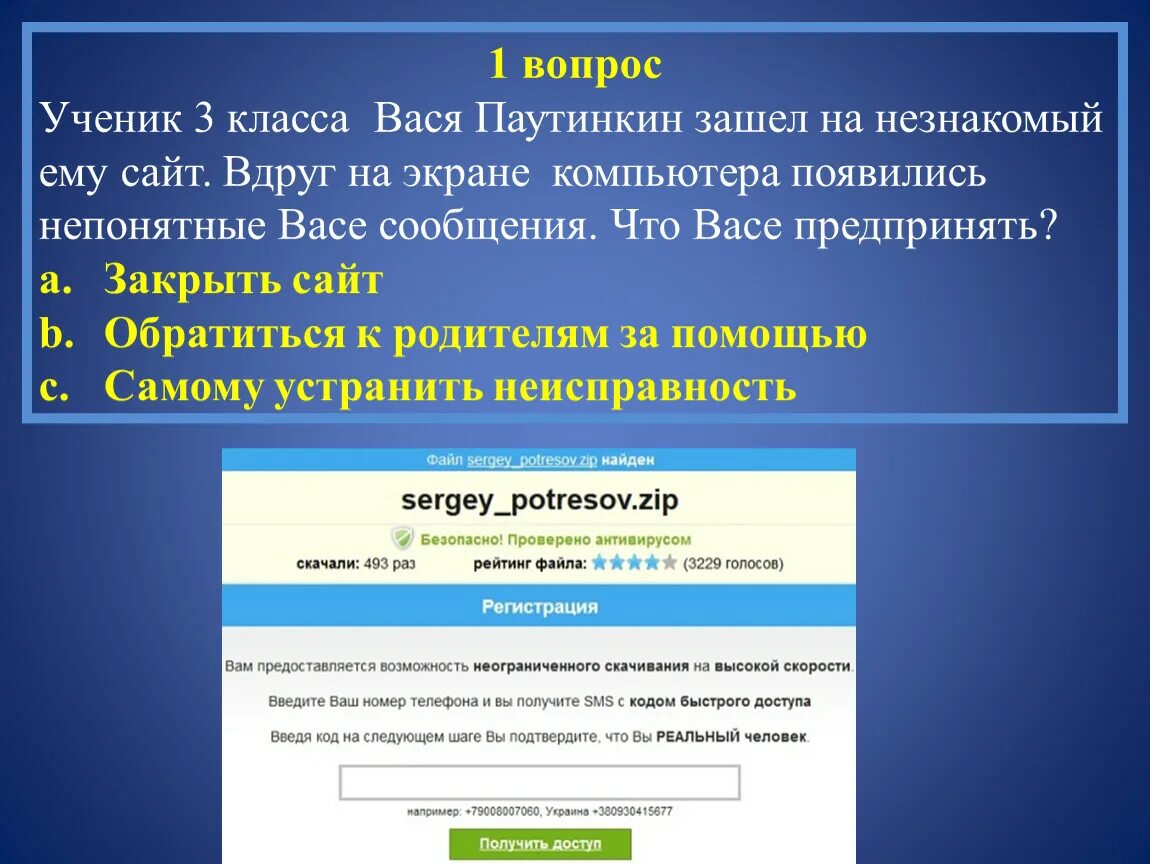 1 вопрос

Ученик 3 класса Вася Паутинкин зашел на незнакомый ему сайт. Вдруг на экране компьютера появились непонятные Васе сообщения. Что Васе предпринять?

a. Закрыть сайт
b. Обратиться к родителям за помощью
c. Самому устранить неисправность

Файл sergey_potresov.zip найден

sergey_potresov.zip

Безопасно! Проверено антивирусом

скачали: 493 раз рейтинг файла: (3229 голосов)

Регистрация

Вам предоставляется возможность неограниченного скачивания на высокой скорости.

Введите Ваш номер телефона и вы получите SMS с кодом быстрого доступа

Введя код на следующем шаге Вы подтвердите, что Вы РЕАЛЬНЫЙ человек.

например: +79008007060, Украина +380930415677

Получить доступ